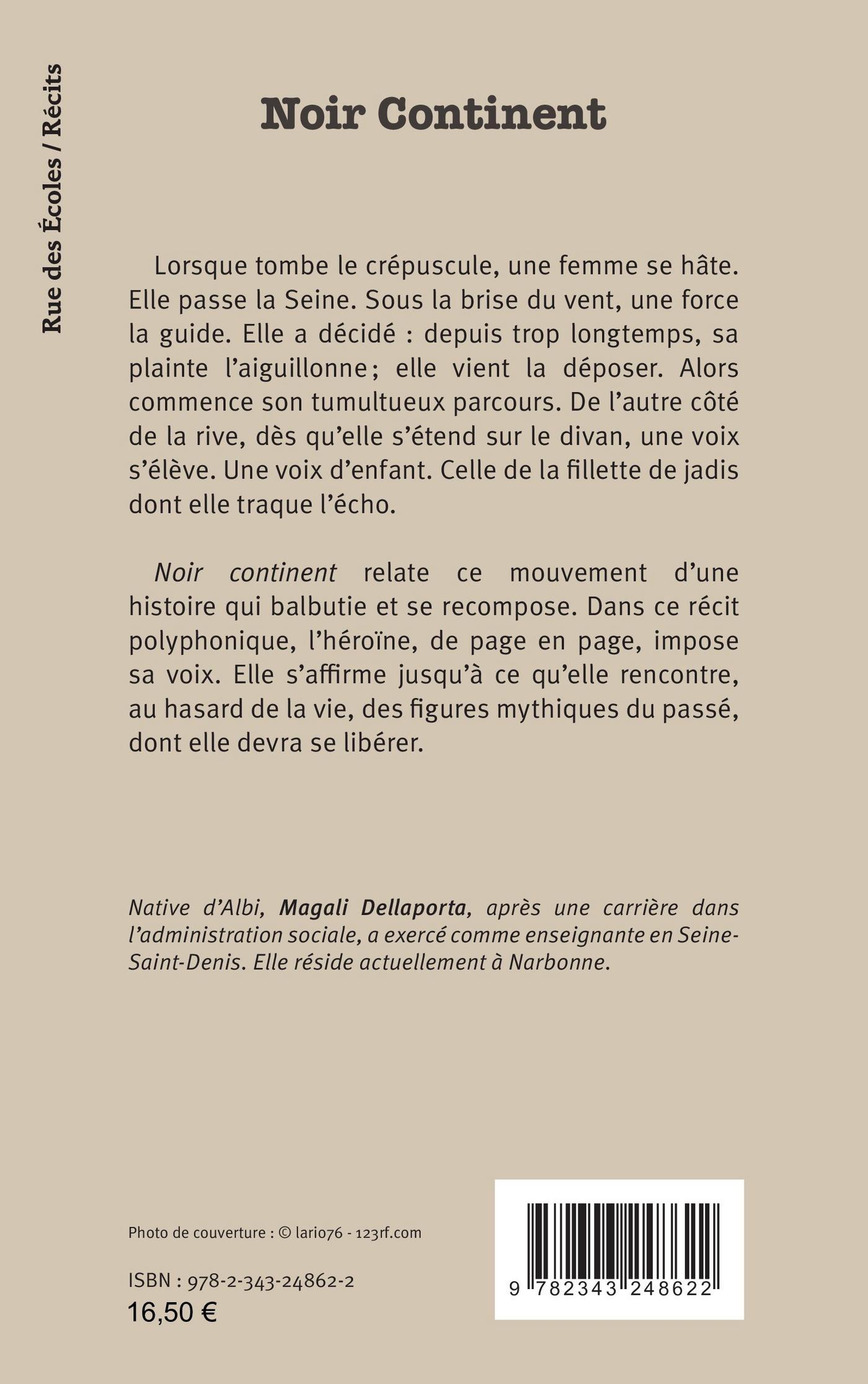 Rue des Écoles / Récits

Noir Continent

Lorsque tombe le crépuscule, une femme se hâte. Elle passe la Seine. Sous la brise du vent, une force la guide. Elle a décidé : depuis trop longtemps, sa plainte l'aiguillonne; elle vient la déposer. Alors commence son tumultueux parcours. De l'autre côté de la rive, dès qu'elle s'étend sur le divan, une voix s'élève. Une voix d'enfant. Celle de la fillette de jadis dont elle traque l'écho.

Noir continent relate ce mouvement d'une histoire qui balbutie et se recompose. Dans ce récit polyphonique, l'héroïne, de page en page, impose sa voix. Elle s'affirme jusqu'à ce qu'elle rencontre, au hasard de la vie, des figures mythiques du passé, dont elle devra se libérer.

Native d'Albi, Magali Dellaporta, après une carrière dans l'administration sociale, a exercé comme enseignante en Seine-Saint-Denis. Elle réside actuellement à Narbonne.

Photo de couverture : © lario76 - 123rf.com

ISBN : 978-2-343-24862-2
16,50 €

9 782343 248622